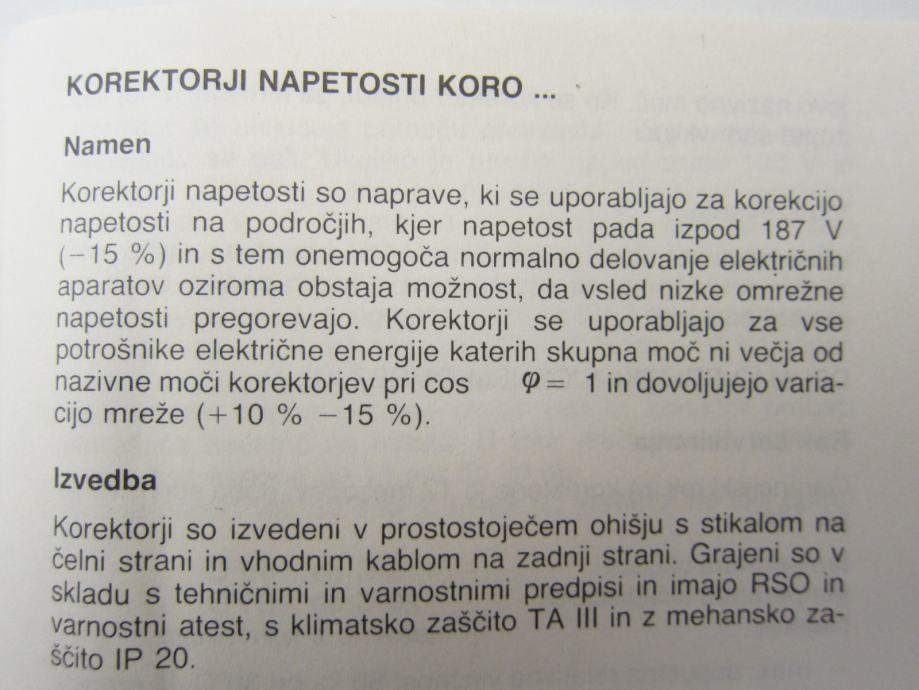 KOREKTORJI NAPETOSTI KORO ...

Namen

Korektorji napetosti so naprave, ki se uporabljajo za korekcijo napetosti na področjih, kjer napetost pada izpod 187 V (−15 %) in s tem onemogoča normalno delovanje električnih aparatov oziroma obstaja možnost, da vsled nizke omrežne napetosti pregorevajo. Korektorji se uporabljajo za vse potrošnike električne energije katerih skupna moč ni večja od nazivne moči korektorjev pri cos $\varphi = 1$ in dovoljujejo variacijo mreže (+10 % −15 %).

Izvedba

Korektorji so izvedeni v prostostoječem ohišju s stikalom na čelni strani in vhodnim kablom na zadnji strani. Grajeni so v skladu s tehničnimi in varnostnimi predpisi in imajo RSO in varnostni atest, s klimatsko zaščito TA III in z mehansko zaščito IP 20.